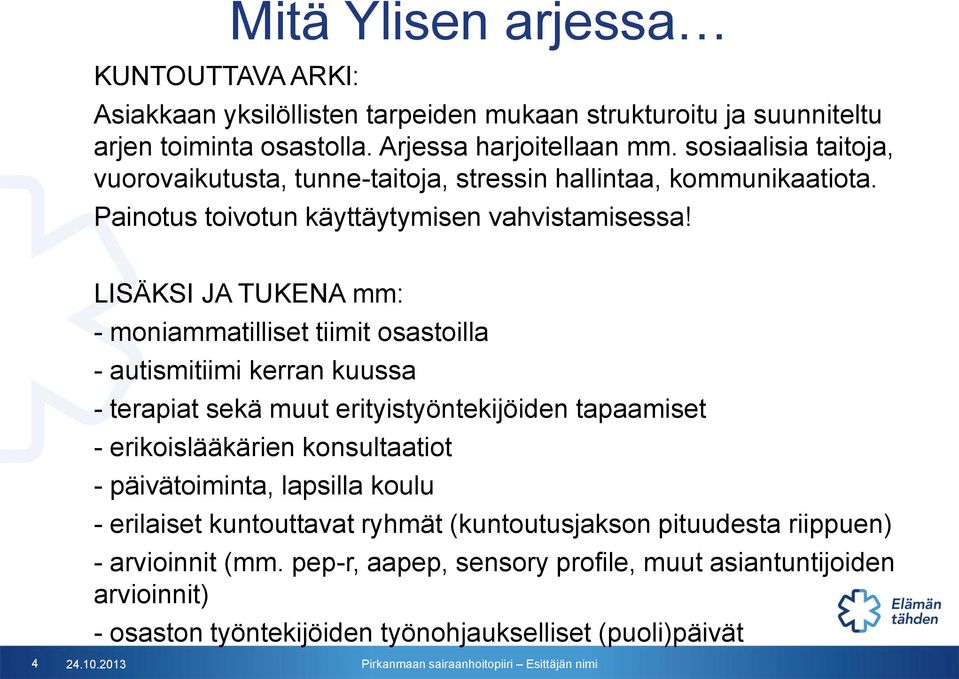 Mitä Ylisen arjessa…

KUNTOUTTAVA ARKI:

Asiakkaan yksilöllisten tarpeiden mukaan strukturoitu ja suunniteltu arjen toiminta osastolla. Arjessa harjoitellaan mm. sosiaalisia taitoja, vuorovaikutusta, tunne-taitoja, stressin hallintaa, kommunikaatiota.

Painotus toivotun käyttäytymisen vahvistamisessa!

LISÄKSI JA TUKENA mm:

- moniammatilliset tiimit osastoilla

- autismitiimi kerran kuussa

- terapiat sekä muut erityistyöntekijöiden tapaamiset

- erikoislääkärien konsultaatiot

- päivätoiminta, lapsilla koulu

- erilaiset kuntouttavat ryhmät (kuntoutusjakson pituudesta riippuen)

- arvioinnit (mm. pep-r, aapep, sensory profile, muut asiantuntijoiden arvioinnit)

- osaston työntekijöiden työnohjaukselliset (puoli)päivät

Elämän tähden

4 24.10.2013 Pirkanmaan sairaanhoitopiiri – Esittäjän nimi